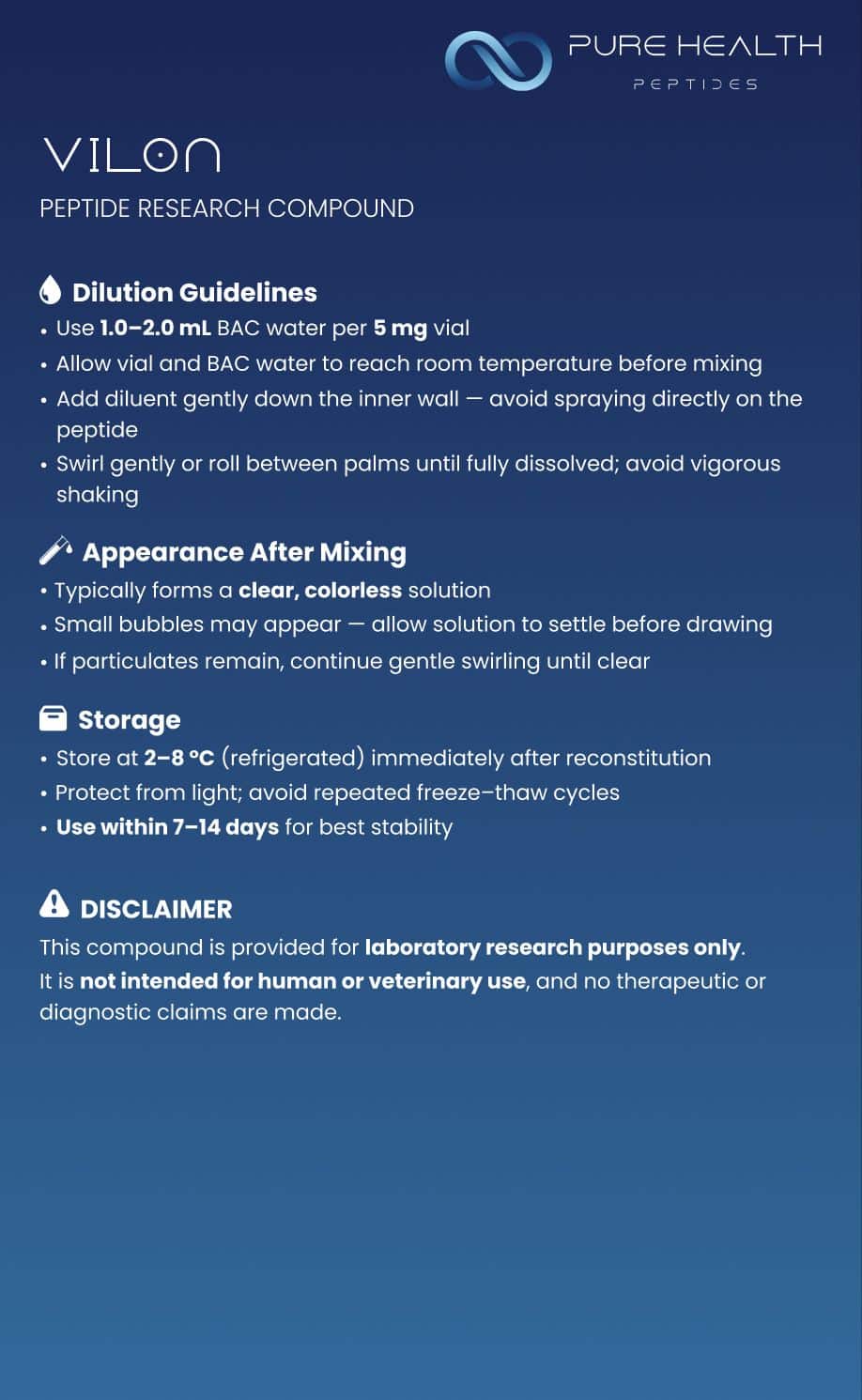 PURE HEALTH
PEPTIDES

VILON
PEPTIDE RESEARCH COMPOUND

Dilution Guidelines
• Use 1.0–2.0 mL BAC water per 5 mg vial
• Allow vial and BAC water to reach room temperature before mixing
• Add diluent gently down the inner wall — avoid spraying directly on the peptide
• Swirl gently or roll between palms until fully dissolved; avoid vigorous shaking

Appearance After Mixing
• Typically forms a clear, colorless solution
• Small bubbles may appear — allow solution to settle before drawing
• If particulates remain, continue gentle swirling until clear

Storage
• Store at 2–8 °C (refrigerated) immediately after reconstitution
• Protect from light; avoid repeated freeze–thaw cycles
• Use within 7–14 days for best stability

DISCLAIMER
This compound is provided for laboratory research purposes only.
It is not intended for human or veterinary use, and no therapeutic or diagnostic claims are made.